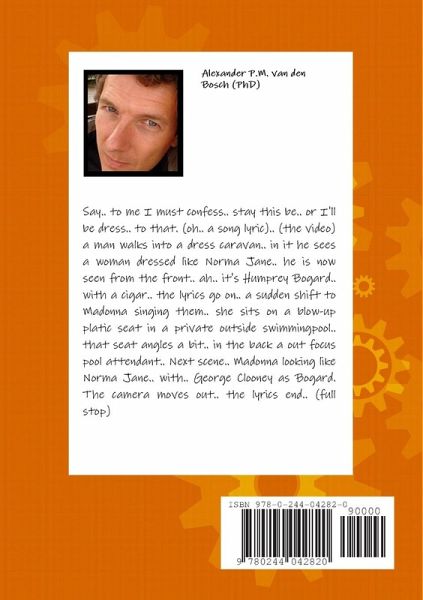 Alexander P.M. van den Bosch (PhD)

Say.. to me I must confess.. stay this be.. or I'll be dress.. to that. (oh.. a song lyric).. (the video) a man walks into a dress caravan.. in it he sees a woman dressed like Norma Jane.. he is now seen from the front.. ah.. it's Humprey Bogard.. with a cigar.. the lyrics go on.. a sudden shift to Madonna singing them.. she sits on a blow-up platic seat in a private outside swimmingpool.. that seat angles a bit.. in the back a out focus pool attendant.. Next scene.. Madonna looking like Norma Jane.. with.. George Clooney as Bogard. The camera moves out.. the lyrics end.. (full stop)

ISBN 978-0-244-04282-0

90000

9 780244 042820